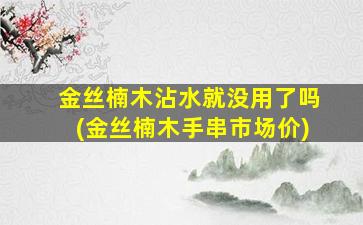 金丝楠木沾水就没用了吗
(金丝楠木手串市场价)